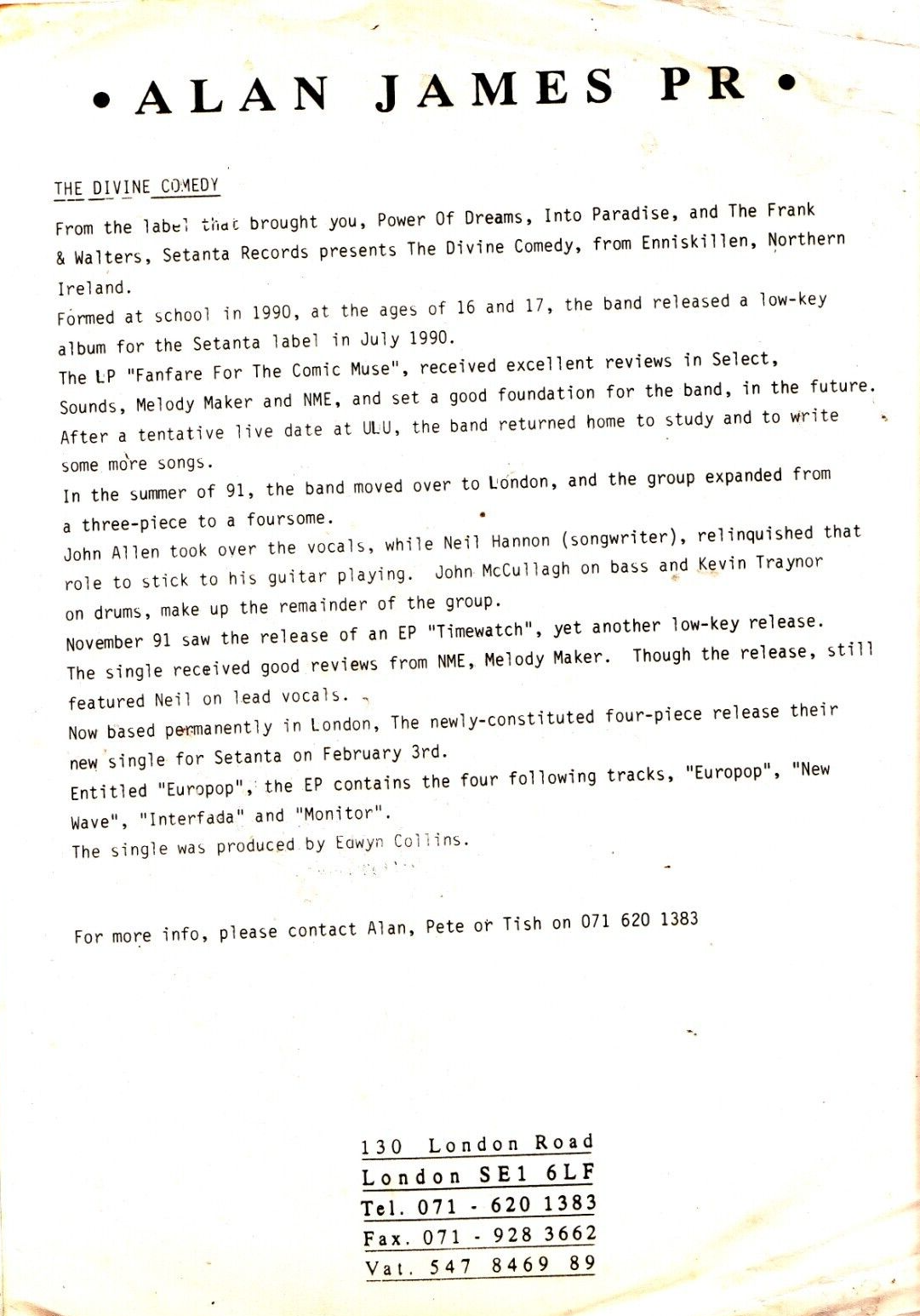 • ALAN JAMES PR •

THE DIVINE COMEDY

From the label that brought you, Power Of Dreams, Into Paradise, and The Frank & Walters, Setanta Records presents The Divine Comedy, from Enniskillen, Northern Ireland.

Formed at school in 1990, at the ages of 16 and 17, the band released a low-key album for the Setanta label in July 1990.

The LP "Fanfare For The Comic Muse", received excellent reviews in Select, Sounds, Melody Maker and NME, and set a good foundation for the band, in the future.

After a tentative live date at ULU, the band returned home to study and to write some more songs.

In the summer of 91, the band moved over to London, and the group expanded from a three-piece to a foursome.

John Allen took over the vocals, while Neil Hannon (songwriter), relinquished that role to stick to his guitar playing. John McCullagh on bass and Kevin Traynor on drums, make up the remainder of the group.

November 91 saw the release of an EP "Timewatch", yet another low-key release. The single received good reviews from NME, Melody Maker. Though the release, still featured Neil on lead vocals.

Now based permanently in London, The newly-constituted four-piece release their new single for Setanta on February 3rd.

Entitled "Europop", the EP contains the four following tracks, "Europop", "New Wave", "Interfada" and "Monitor".

The single was produced by Edwyn Collins.

For more info, please contact Alan, Pete or Tish on 071 620 1383

130 London Road
London SE1 6LF
Tel. 071 - 620 1383
Fax. 071 - 928 3662
Vat. 547 8469 89